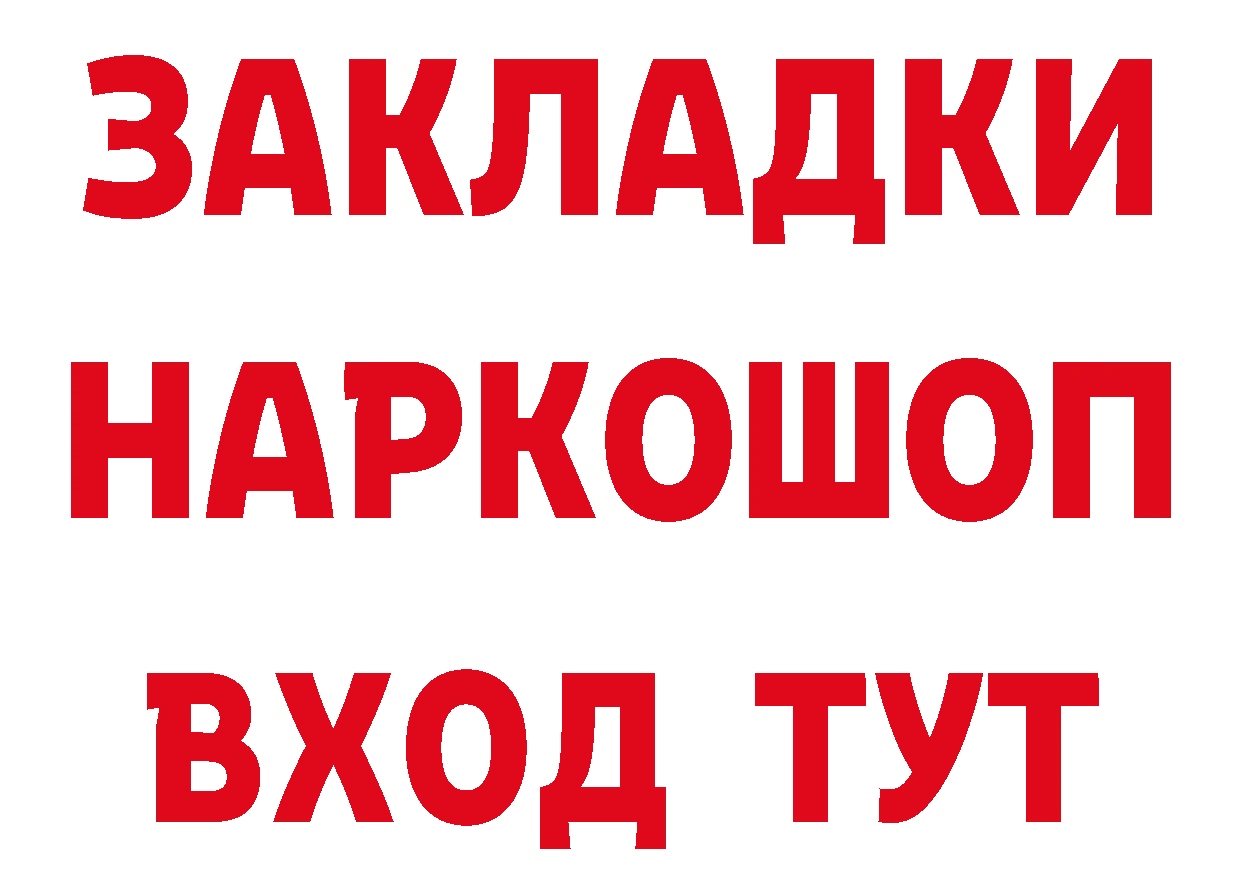 ЗАКЛАДКИ
НАРКОШОП
ВХОД ТУТ